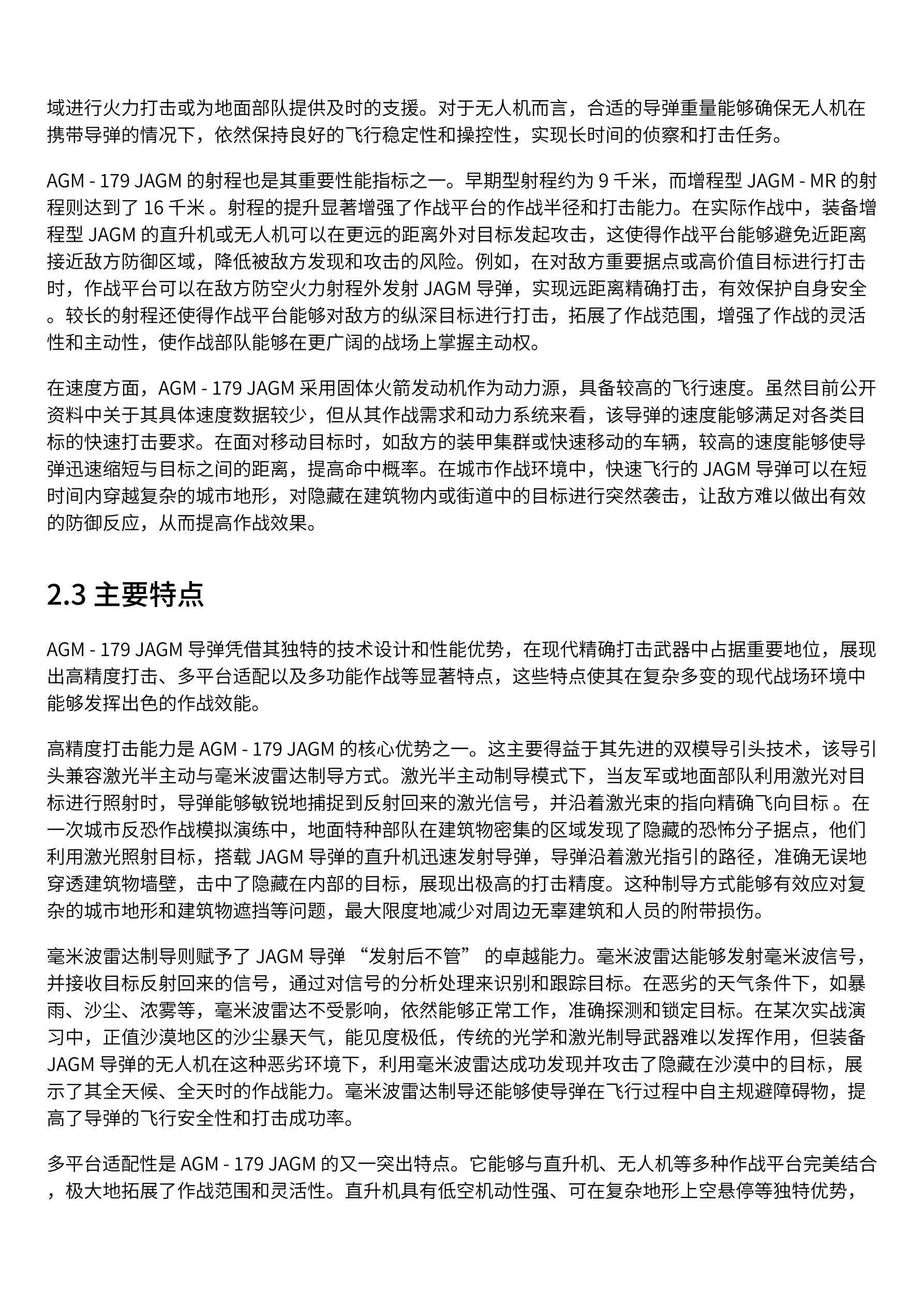 域进行火力打击或为地面部队提供及时的支援。对于无人机而言，合适的导弹重量能够确保无人机在携带导弹的情况下，依然保持良好的飞行稳定性和操控性，实现长时间的侦察和打击任务。

AGM - 179 JAGM 的射程也是其重要性能指标之一。早期型射程约为 9 千米，而增程型 JAGM - MR 的射程则达到了 16 千米 。射程的提升显著增强了作战平台的作战半径和打击能力。在实际作战中，装备增程型 JAGM 的直升机或无人机可以在更远的距离外对目标发起攻击，这使得作战平台能够避免近距离接近敌方防御区域，降低被敌方发现和攻击的风险。例如，在对敌方重要据点或高价值目标进行打击时，作战平台可以在敌方防空火力射程外发射 JAGM 导弹，实现远距离精确打击，有效保护自身安全。较长的射程还使得作战平台能够对敌方的纵深目标进行打击，拓展了作战范围，增强了作战的灵活性和主动性，使作战部队能够在更广阔的战场上掌握主动权。

在速度方面，AGM - 179 JAGM 采用固体火箭发动机作为动力源，具备较高的飞行速度。虽然目前公开资料中关于其具体速度数据较少，但从其作战需求和动力系统来看，该导弹的速度能够满足对各类目标的快速打击要求。在面对移动目标时，如敌方的装甲集群或快速移动的车辆，较高的速度能够使导弹迅速缩短与目标之间的距离，提高命中概率。在城市作战环境中，快速飞行的 JAGM 导弹可以在短时间内穿越复杂的城市地形，对隐藏在建筑物内或街道中的目标进行突然袭击，让敌方难以做出有效的防御反应，从而提高作战效果。

2.3 主要特点

AGM - 179 JAGM 导弹凭借其独特的技术设计和性能优势，在现代精确打击武器中占据重要地位，展现出高精度打击、多平台适配以及多功能作战等显著特点，这些特点使其在复杂多变的现代战场环境中能够发挥出色的作战效能。

高精度打击能力是 AGM - 179 JAGM 的核心优势之一。这主要得益于其先进的双模导引头技术，该导引头兼容激光半主动与毫米波雷达制导方式。激光半主动制导模式下，当友军或地面部队利用激光对目标进行照射时，导弹能够敏锐地捕捉到反射回来的激光信号，并沿着激光束的指向精确飞向目标 。在一次城市反恐作战模拟演练中，地面特种部队在建筑物密集的区域发现了隐藏的恐怖分子据点，他们利用激光照射目标，搭载 JAGM 导弹的直升机迅速发射导弹，导弹沿着激光指引的路径，准确无误地穿透建筑物墙壁，击中了隐藏在内部的目标，展现出极高的打击精度。这种制导方式能够有效应对复杂的城市地形和建筑物遮挡等问题，最大限度地减少对周边无辜建筑和人员的附带损伤。

毫米波雷达制导则赋予了 JAGM 导弹 “发射后不管” 的卓越能力。毫米波雷达能够发射毫米波信号，并接收目标反射回来的信号，通过对信号的分析处理来识别和跟踪目标。在恶劣的天气条件下，如暴雨、沙尘、浓雾等，毫米波雷达不受影响，依然能够正常工作，准确探测和锁定目标。在某次实战演习中，正值沙漠地区的沙尘暴天气，能见度极低，传统的光学和激光制导武器难以发挥作用，但装备 JAGM 导弹的无人机在这种恶劣环境下，利用毫米波雷达成功发现并攻击了隐藏在沙漠中的目标，展示了其全天候、全天时的作战能力。毫米波雷达制导还能够使导弹在飞行过程中自主规避障碍物，提高了导弹的飞行安全性和打击成功率。

多平台适配性是 AGM - 179 JAGM 的又一突出特点。它能够与直升机、无人机等多种作战平台完美结合，极大地拓展了作战范围和灵活性。直升机具有低空机动性强、可在复杂地形上空悬停等独特优势，